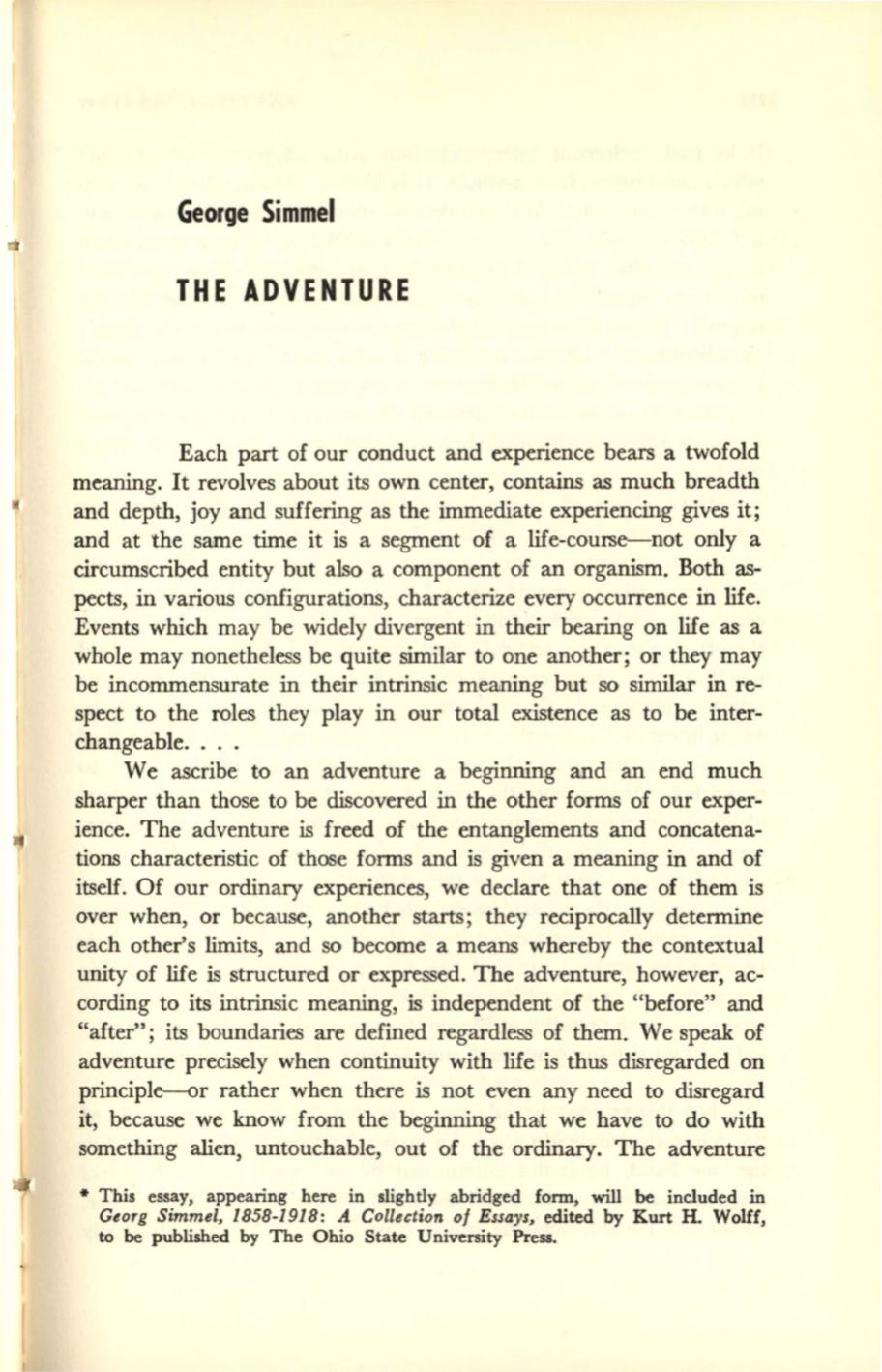 George Simmel

THE ADVENTURE

Each part of our conduct and experience bears a twofold meaning. It revolves about its own center, contains as much breadth and depth, joy and suffering as the immediate experiencing gives it; and at the same time it is a segment of a life-course—not only a circumscribed entity but also a component of an organism. Both aspects, in various configurations, characterize every occurrence in life. Events which may be widely divergent in their bearing on life as a whole may nonetheless be quite similar to one another; or they may be incommensurate in their intrinsic meaning but so similar in respect to the roles they play in our total existence as to be interchangeable. . . .

We ascribe to an adventure a beginning and an end much sharper than those to be discovered in the other forms of our experience. The adventure is freed of the entanglements and concatenations characteristic of those forms and is given a meaning in and of itself. Of our ordinary experiences, we declare that one of them is over when, or because, another starts; they reciprocally determine each other's limits, and so become a means whereby the contextual unity of life is structured or expressed. The adventure, however, according to its intrinsic meaning, is independent of the "before" and "after"; its boundaries are defined regardless of them. We speak of adventure precisely when continuity with life is thus disregarded on principle—or rather when there is not even any need to disregard it, because we know from the beginning that we have to do with something alien, untouchable, out of the ordinary. The adventure

* This essay, appearing here in slightly abridged form, will be included in Georg Simmel, 1858-1918: A Collection of Essays, edited by Kurt H. Wolff, to be published by The Ohio State University Press.